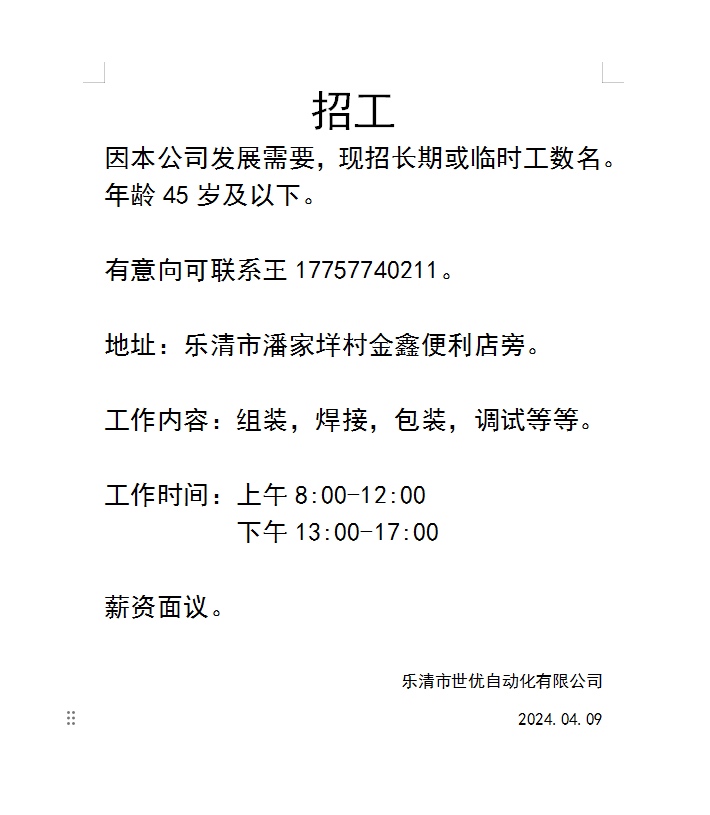 招工

因本公司发展需要，现招长期或临时工数名。年龄 45 岁及以下。

有意向可联系王 17757740211。

地址：乐清市潘家垟村金鑫便利店旁。

工作内容：组装，焊接，包装，调试等等。

工作时间：上午 8:00-12:00
下午 13:00-17:00

薪资面议。

乐清市世优自动化有限公司

2024.04.09